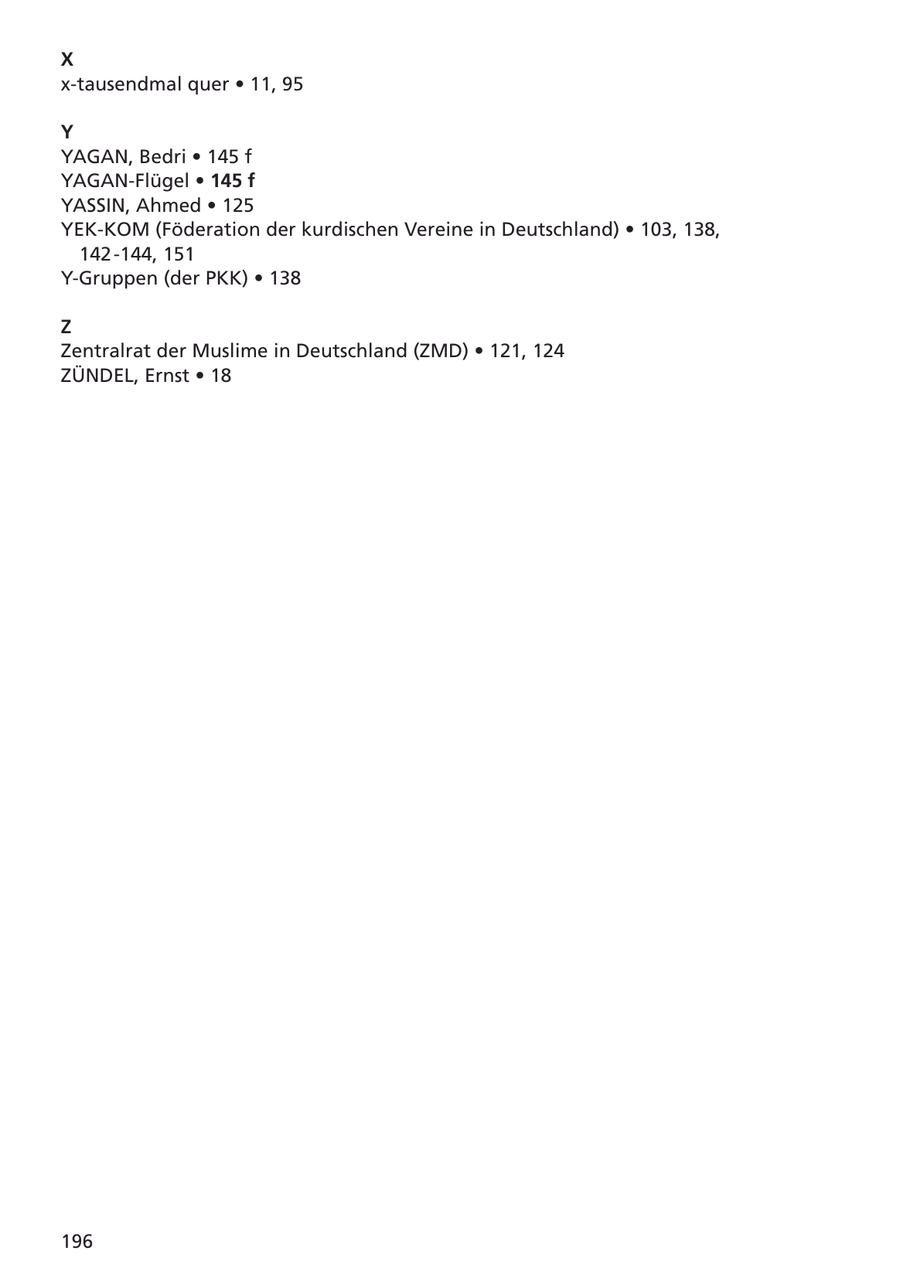 X
x-tausendmal quer • 11, 95

Y
YAGAN, Bedri • 145 f
YAGAN-Flügel • 145 f
YASSIN, Ahmed • 125
YEK-KOM (Föderation der kurdischen Vereine in Deutschland) • 103, 138, 142-144, 151
Y-Gruppen (der PKK) • 138

Z
Zentralrat der Muslime in Deutschland (ZMD) • 121, 124
ZÜNDEL, Ernst • 18

196